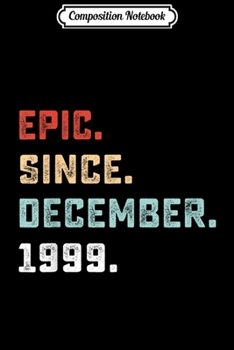 Composition Notebook

EPIC.
SINCE.
DECEMBER.
1999.